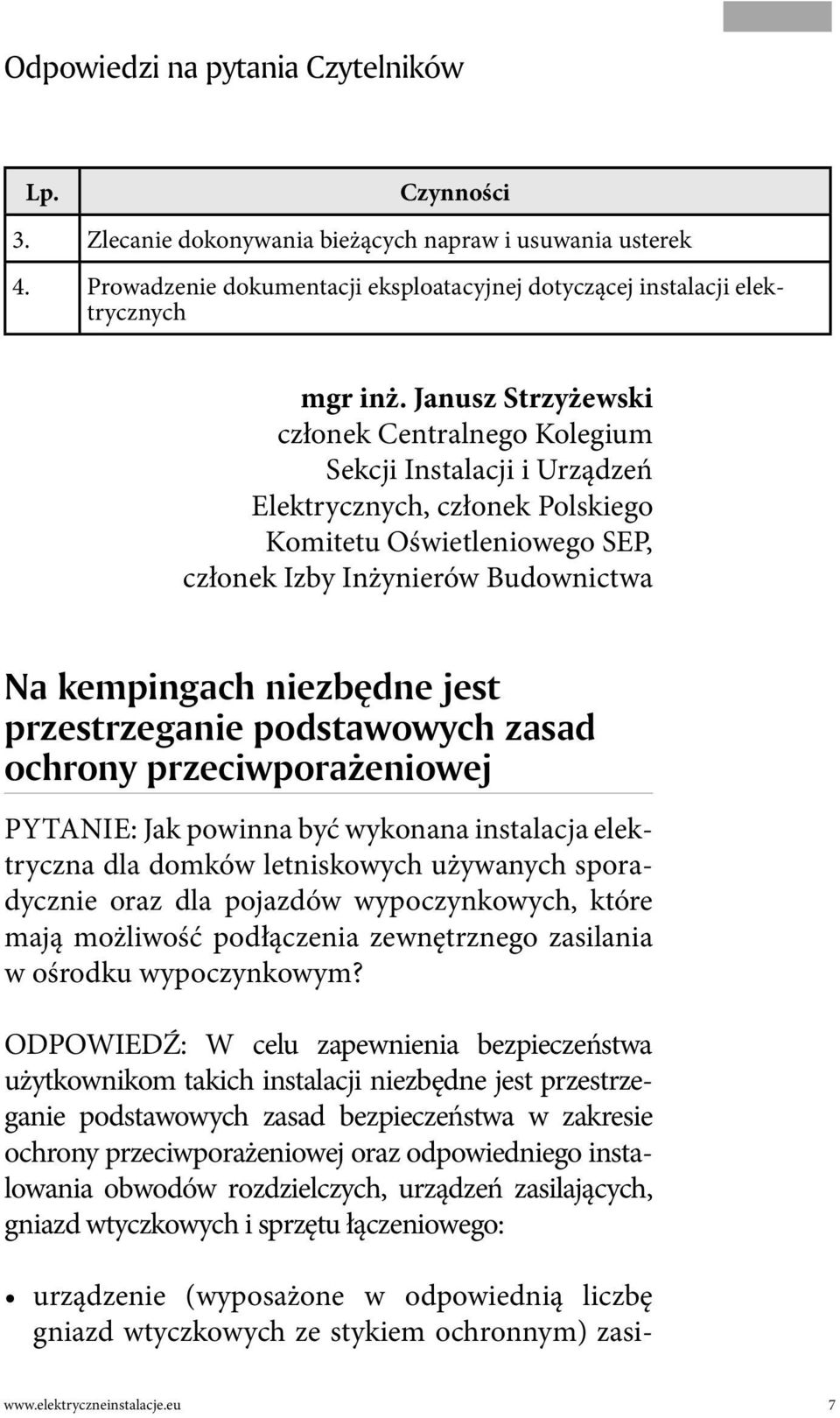 Odpowiedzi na pytania Czytelników

| Lp. | Czynności |
|---|---|
| 3. | Zlecanie dokonywania bieżących napraw i usuwania usterek |
| 4. | Prowadzenie dokumentacji eksploatacyjnej dotyczącej instalacji elektrycznych |

mgr inż. Janusz Strzyżewski
członek Centralnego Kolegium Sekcji Instalacji i Urządzeń Elektrycznych, członek Polskiego Komitetu Oświetleniowego SEP, członek Izby Inżynierów Budownictwa

Na kempingach niezbędne jest przestrzeganie podstawowych zasad ochrony przeciwporażeniowej

PYTANIE: Jak powinna być wykonana instalacja elektryczna dla domków letniskowych używanych sporadycznie oraz dla pojazdów wypoczynkowych, które mają możliwość podłączenia zewnętrznego zasilania w ośrodku wypoczynkowym?

ODPOWIEDŹ: W celu zapewnienia bezpieczeństwa użytkownikom takich instalacji niezbędne jest przestrzeganie podstawowych zasad bezpieczeństwa w zakresie ochrony przeciwporażeniowej oraz odpowiedniego instalowania obwodów rozdzielczych, urządzeń zasilających, gniazd wtyczkowych i sprzętu łączeniowego:

• urządzenie (wyposażone w odpowiednią liczbę gniazd wtyczkowych ze stykiem ochronnym) zasi-

www.elektryczneinstalacje.eu 7